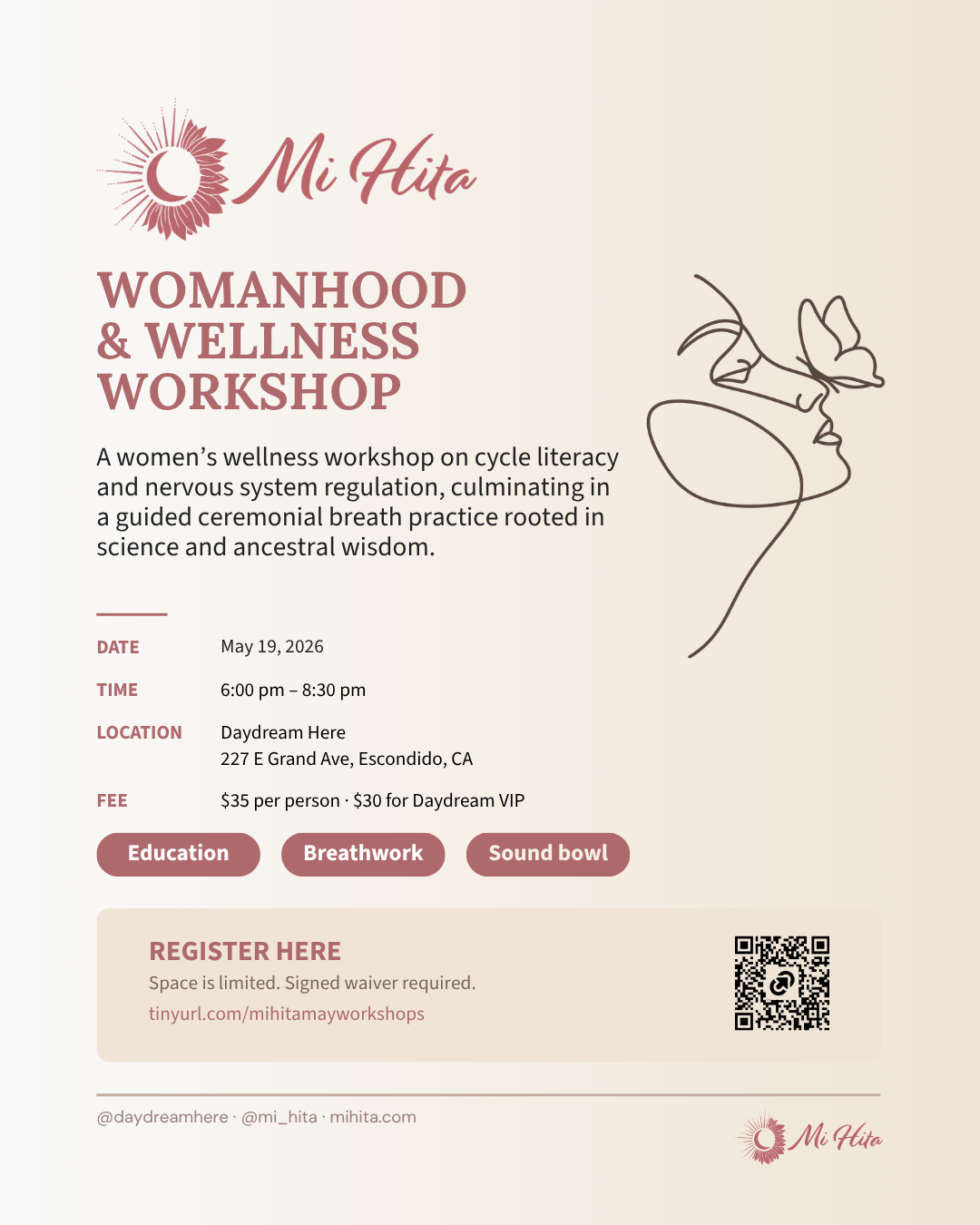 Mi Hita

WOMANHOOD & WELLNESS WORKSHOP

A women's wellness workshop on cycle literacy and nervous system regulation, culminating in a guided ceremonial breath practice rooted in science and ancestral wisdom.

DATE May 19, 2026

TIME 6:00 pm – 8:30 pm

LOCATION Daydream Here
227 E Grand Ave, Escondido, CA

FEE $35 per person · $30 for Daydream VIP

Education Breathwork Sound bowl

REGISTER HERE
Space is limited. Signed waiver required.
tinyurl.com/mihitamayworkshops

@daydreamhere · @mi_hita · mihita.com

Mi Hita